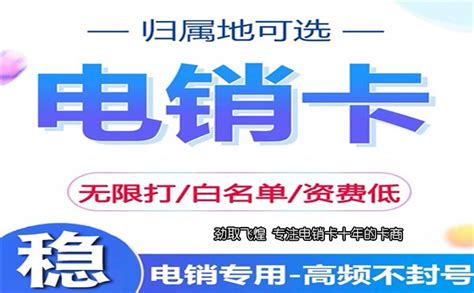 — 归属地可选 —

电销卡

无限打/白名单/资费低

劲取飞煌 专注电销卡十年的卡商

稳

电销专用-高频不封号